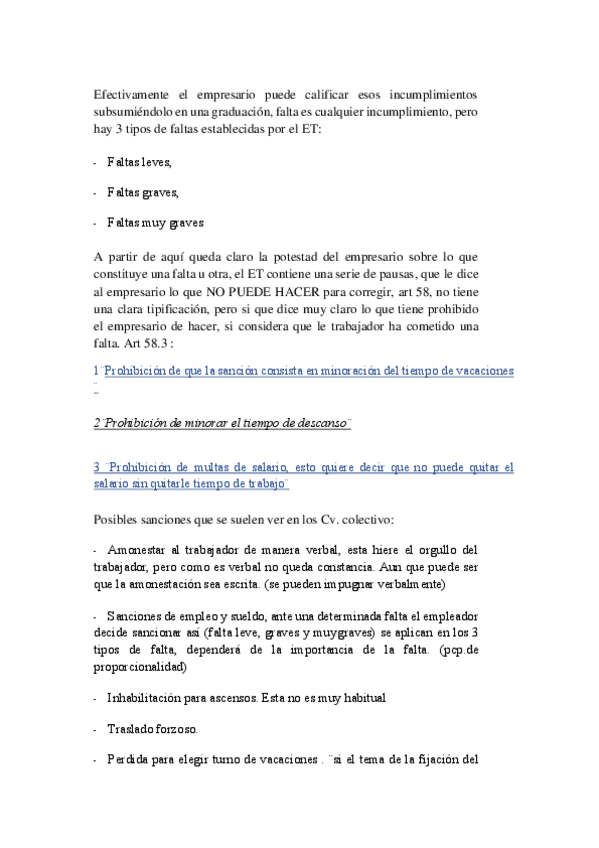 Efectivamente el empresario puede calificar esos incumplimientos subsumiéndolo en una graduación, falta es cualquier incumplimiento, pero hay 3 tipos de faltas establecidas por el ET:

- Faltas leves,

- Faltas graves,

- Faltas muy graves

A partir de aquí queda claro la potestad del empresario sobre lo que constituye una falta u otra, el ET contiene una serie de pausas, que le dice al empresario lo que NO PUEDE HACER para corregir, art 58, no tiene una clara tipificación, pero si que dice muy claro lo que tiene prohibido el empresario de hacer, si considera que le trabajador ha cometido una falta. Art 58.3 :

1¨Prohibición de que la sanción consista en minoración del tiempo de vacaciones¨

2¨Prohibición de minorar el tiempo de descanso¨

3 ¨Prohibición de multas de salario, esto quiere decir que no puede quitar el salario sin quitarle tiempo de trabajo¨

Posibles sanciones que se suelen ver en los Cv. colectivo:

- Amonestar al trabajador de manera verbal, esta hiere el orgullo del trabajador, pero como es verbal no queda constancia. Aun que puede ser que la amonestación sea escrita. (se pueden impugnar verbalmente)

- Sanciones de empleo y sueldo, ante una determinada falta el empleador decide sancionar así (falta leve, graves y muygraves) se aplican en los 3 tipos de falta, dependerá de la importancia de la falta. (pcp.de proporcionalidad)

- Inhabilitación para ascensos. Esta no es muy habitual

- Traslado forzoso.

- Perdida para elegir turno de vacaciones . ¨si el tema de la fijación del